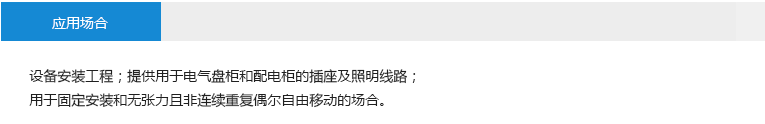 应用场合

设备安装工程；提供用于电气盘柜和配电柜的插座及照明线路；
用于固定安装和无张力且非连续重复偶尔自由移动的场合。